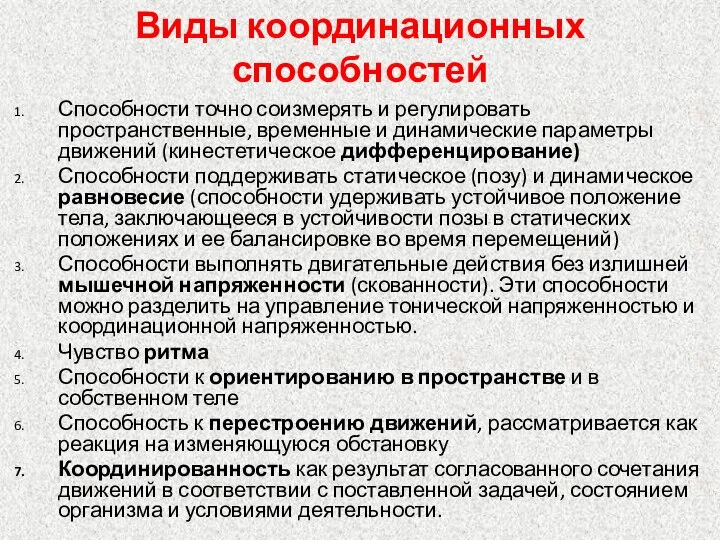 Виды координационных способностей

1. Способности точно соизмерять и регулировать пространственные, временные и динамические параметры движений (кинестетическое дифференцирование)
2. Способности поддерживать статическое (позу) и динамическое равновесие (способности удерживать устойчивое положение тела, заключающееся в устойчивости позы в статических положениях и ее балансировке во время перемещений)
3. Способности выполнять двигательные действия без излишней мышечной напряженности (скованности). Эти способности можно разделить на управление тонической напряженностью и координационной напряженностью.
4. Чувство ритма
5. Способности к ориентированию в пространстве и в собственном теле
6. Способность к перестроению движений, рассматривается как реакция на изменяющуюся обстановку
7. Координированность как результат согласованного сочетания движений в соответствии с поставленной задачей, состоянием организма и условиями деятельности.